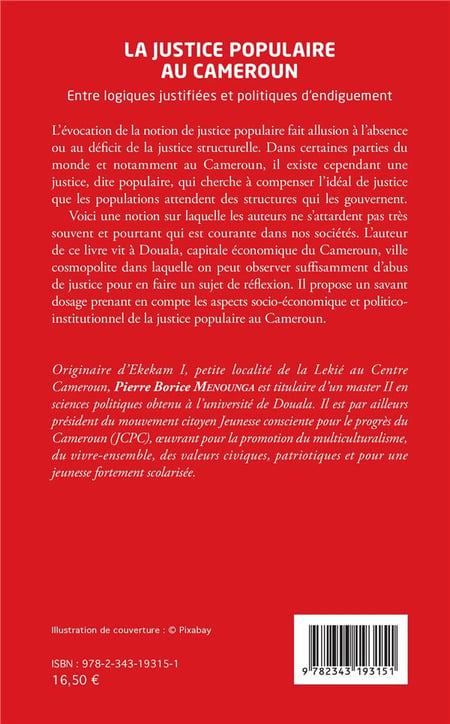 LA JUSTICE POPULAIRE AU CAMEROUN

Entre logiques justifiées et politiques d'endiguement

L'évocation de la notion de justice populaire fait allusion à l'absence ou au déficit de la justice structurelle. Dans certaines parties du monde et notamment au Cameroun, il existe cependant une justice, dite populaire, qui cherche à compenser l'idéal de justice que les populations attendent des structures qui les gouvernent.

Voici une notion sur laquelle les auteurs ne s'attardent pas très souvent et pourtant qui est courante dans nos sociétés. L'auteur de ce livre vit à Douala, capitale économique du Cameroun, ville cosmopolite dans laquelle on peut observer suffisamment d'abus de justice pour en faire un sujet de réflexion. Il propose un savant dosage prenant en compte les aspects socio-économique et politico-institutionnel de la justice populaire au Cameroun.

Originaire d'Ekekam I, petite localité de la Lekié au Centre Cameroun, Pierre Borice MENOUNGA est titulaire d'un master II en sciences politiques obtenu à l'université de Douala. Il est par ailleurs président du mouvement citoyen Jeunesse consciente pour le progrès du Cameroun (JCPC), œuvrant pour la promotion du multiculturalisme, du vivre-ensemble, des valeurs civiques, patriotiques et pour une jeunesse fortement scolarisée.

Illustration de couverture : © Pixabay

ISBN : 978-2-343-19315-1
16,50 €

9 782343 193151